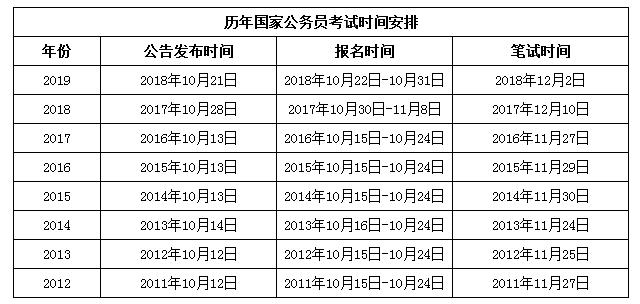 历年国家公务员考试时间安排

| 年份 | 公告发布时间 | 报名时间 | 笔试时间 |
|---|---|---|---|
| 2019 | 2018年10月21日 | 2018年10月22日-10月31日 | 2018年12月2日 |
| 2018 | 2017年10月28日 | 2017年10月30日-11月8日 | 2017年12月10日 |
| 2017 | 2016年10月13日 | 2016年10月15日-10月24日 | 2016年11月27日 |
| 2016 | 2015年10月13日 | 2015年10月15日-10月24日 | 2015年11月29日 |
| 2015 | 2014年10月13日 | 2014年10月15日-10月24日 | 2014年11月30日 |
| 2014 | 2013年10月14日 | 2013年10月16日-10月24日 | 2013年11月24日 |
| 2013 | 2012年10月12日 | 2012年10月15日-10月24日 | 2012年11月25日 |
| 2012 | 2011年10月12日 | 2011年10月15日-10月24日 | 2011年11月27日 |